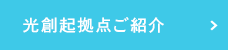 光創起拠点ご紹介 >